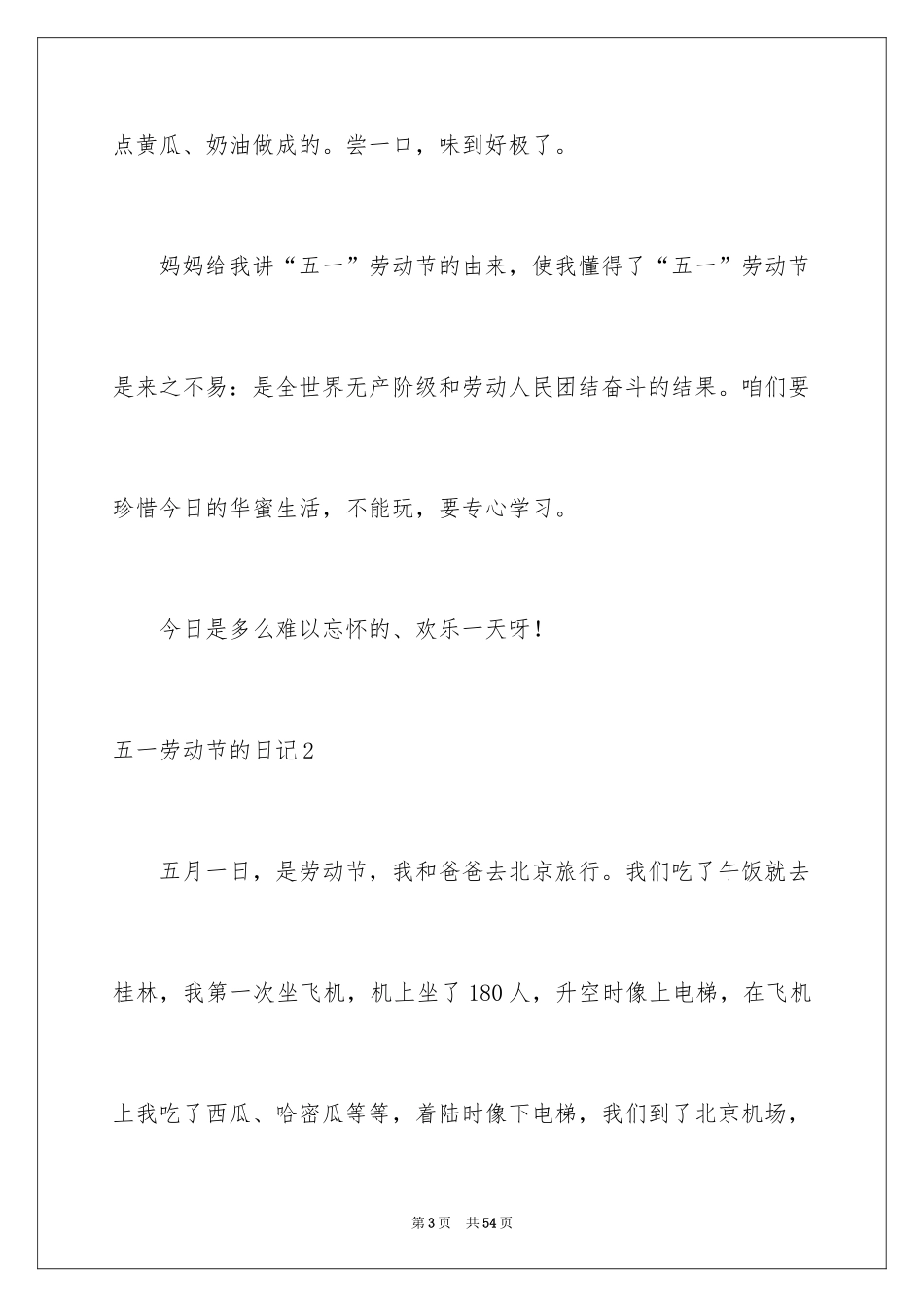 点黄瓜、奶油做成的。尝一口，味到好极了。

妈妈给我讲“五一”劳动节的由来，使我懂得了“五一”劳动节是来之不易：是全世界无产阶级和劳动人民团结奋斗的结果。咱们要珍惜今日的华蜜生活，不能玩，要专心学习。

今日是多么难以忘怀的、欢乐一天呀！

五一劳动节的日记2

五月一日，是劳动节，我和爸爸去北京旅行。我们吃了午饭就去桂林，我第一次坐飞机，机上坐了180人，升空时像上电梯，在飞机上我吃了西瓜、哈密瓜等等，着陆时像下电梯，我们到了北京机场，

第3页 共54页